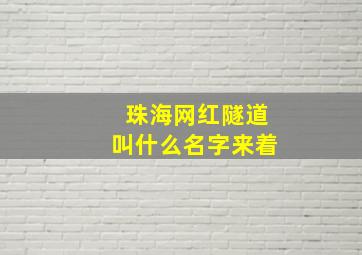 珠海网红隧道
叫什么名字来着